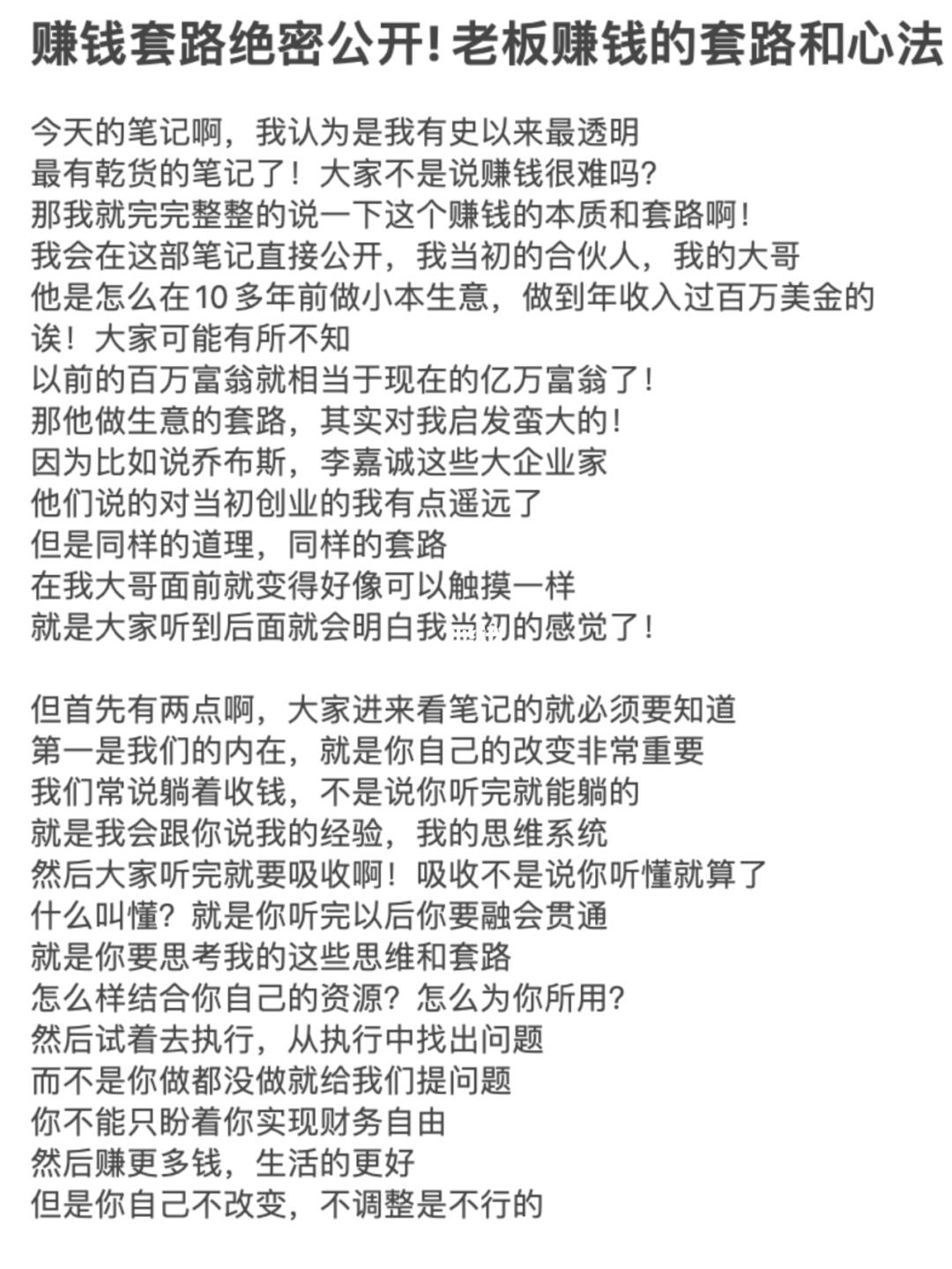 赚钱套路绝密公开！老板赚钱的套路和心法

今天的笔记啊，我认为是我有史以来最透明
最有乾货的笔记了！大家不是说赚钱很难吗？
那我就完完整整的说一下这个赚钱的本质和套路啊！
我会在这部笔记直接公开，我当初的合伙人，我的大哥
他是怎么在10多年前做小本生意，做到年收入过百万美金的
诶！大家可能有所不知
以前的百万富翁就相当于现在的亿万富翁了！
那他做生意的套路，其实对我启发蛮大的！
因为比如说乔布斯，李嘉诚这些大企业家
他们说的对当初创业的我有点遥远了
但是同样的道理，同样的套路
在我大哥面前就变得好像可以触摸一样
就是大家听到后面就会明白我当初的感觉了！

但首先有两点啊，大家进来看笔记的就必须要知道
第一是我们的内在，就是你自己的改变非常重要
我们常说躺着收钱，不是说你听完就能躺的
就是我会跟你说我的经验，我的思维系统
然后大家听完就要吸收啊！吸收不是说你听懂就算了
什么叫懂？就是你听完以后你要融会贯通
就是你要思考我的这些思维和套路
怎么样结合你自己的资源？怎么为你所用？
然后试着去执行，从执行中找出问题
而不是你做都没做就给我们提问题
你不能只盼着你实现财务自由
然后赚更多钱，生活的更好
但是你自己不改变，不调整是不行的